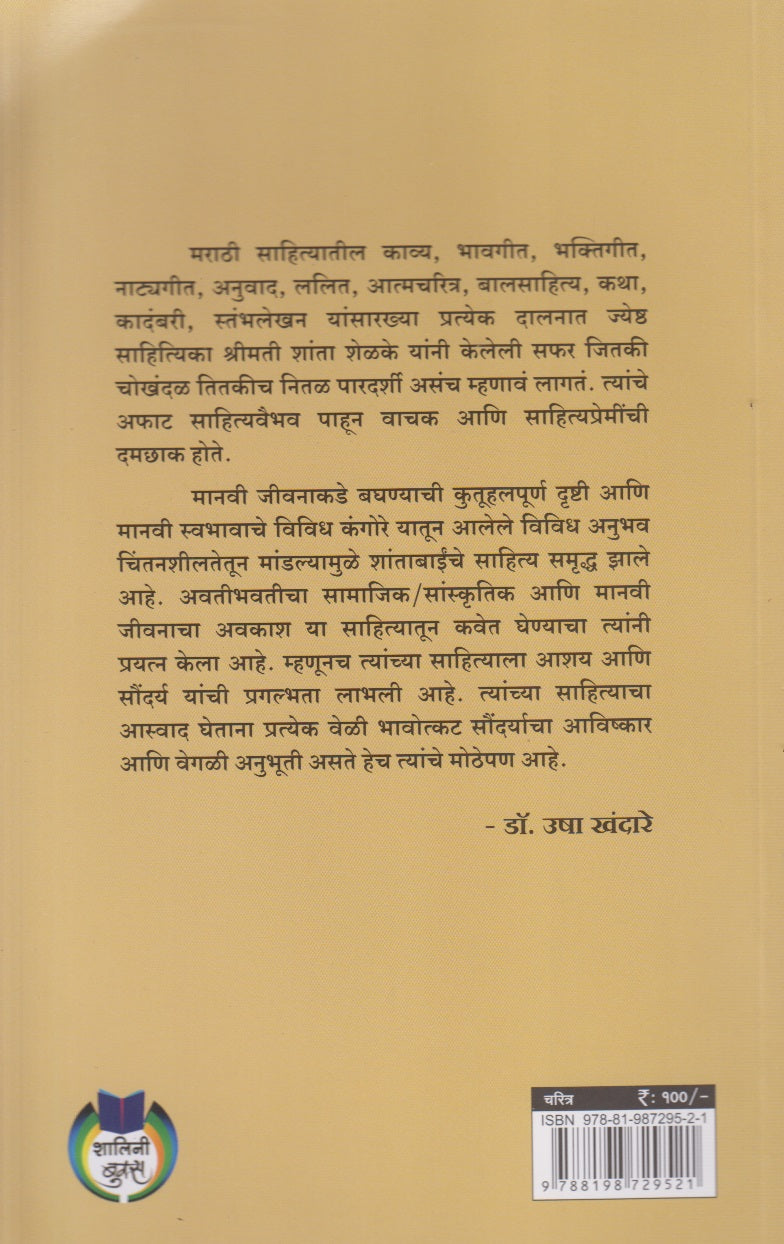 मराठी साहित्यातील काव्य, भावगीत, भक्तिगीत, नाट्यगीत, अनुवाद, ललित, आत्मचरित्र, बालसाहित्य, कथा, कादंबरी, स्तंभलेखन यांसारख्या प्रत्येक दालनात ज्येष्ठ साहित्यिका श्रीमती शांता शेळके यांनी केलेली सफर जितकी चोखंदळ तितकीच नितळ पारदर्शी असंच म्हणावं लागतं. त्यांचे अफाट साहित्यवैभव पाहून वाचक आणि साहित्यप्रेमींची दमछाक होते.

मानवी जीवनाकडे बघण्याची कुतूहलपूर्ण दृष्टी आणि मानवी स्वभावाचे विविध कंगोरे यातून आलेले विविध अनुभव चिंतनशीलतेतून मांडल्यामुळे शांताबाईंचे साहित्य समृद्ध झाले आहे. अवतीभवतीचा सामाजिक/सांस्कृतिक आणि मानवी जीवनाचा अवकाश या साहित्यातून कवेत घेण्याचा त्यांनी प्रयत्न केला आहे. म्हणूनच त्यांच्या साहित्याला आशय आणि सौंदर्य यांची प्रगल्भता लाभली आहे. त्यांच्या साहित्याचा आस्वाद घेताना प्रत्येक वेळी भावोत्कट सौंदर्याचा आविष्कार आणि वेगळी अनुभूती असते हेच त्यांचे मोठेपण आहे.

- डॉ. उषा खंदारे

शालिनी बुक्स

चरित्र ₹: १००/-
ISBN 978-81-987295-2-1
9 788198 729521